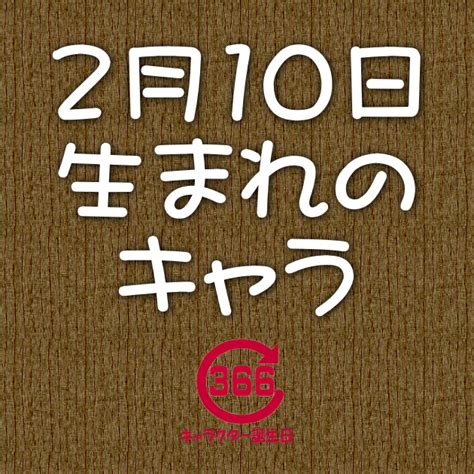 2月10日
生まれの
キャラ

366
キャラクター誕生日